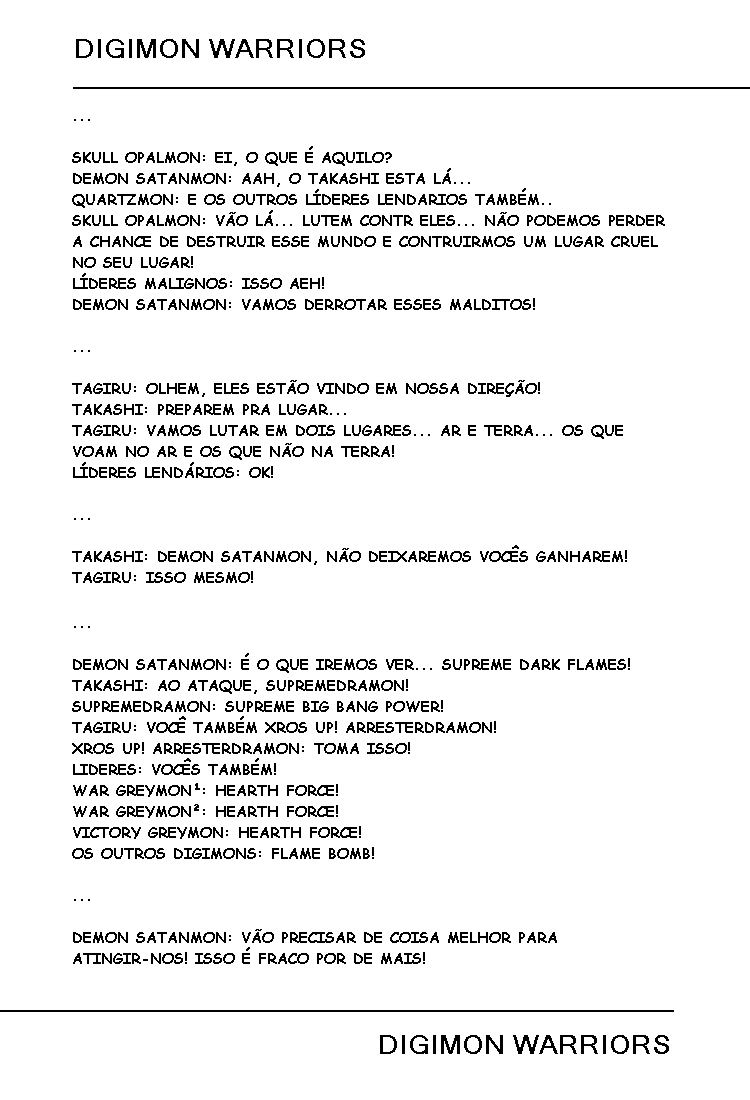 DIGIMON WARRIORS

...

SKULL OPALMON: EI, O QUE É AQUILO?
DEMON SATANMON: AAH, O TAKASHI ESTA LÁ...
QUARTZMON: E OS OUTROS LÍDERES LENDARIOS TAMBÉM..
SKULL OPALMON: VÃO LÁ... LUTEM CONTR ELES... NÃO PODEMOS PERDER A CHANCE DE DESTRUIR ESSE MUNDO E CONTRUIRMOS UM LUGAR CRUEL NO SEU LUGAR!
LÍDERES MALIGNOS: ISSO AEH!
DEMON SATANMON: VAMOS DERROTAR ESSES MALDITOS!

...

TAGIRU: OLHEM, ELES ESTÃO VINDO EM NOSSA DIREÇÃO!
TAKASHI: PREPAREM PRA LUGAR...
TAGIRU: VAMOS LUTAR EM DOIS LUGARES... AR E TERRA... OS QUE VOAM NO AR E OS QUE NÃO NA TERRA!
LÍDERES LENDÁRIOS: OK!

...

TAKASHI: DEMON SATANMON, NÃO DEIXAREMOS VOCÊS GANHAREM!
TAGIRU: ISSO MESMO!

...

DEMON SATANMON: É O QUE IREMOS VER... SUPREME DARK FLAMES!
TAKASHI: AO ATAQUE, SUPREMEDRAMON!
SUPREMEDRAMON: SUPREME BIG BANG POWER!
TAGIRU: VOCÊ TAMBÉM XROS UP! ARRESTERDRAMON!
XROS UP! ARRESTERDRAMON: TOMA ISSO!
LIDERES: VOCÊS TAMBÉM!
WAR GREYMON¹: HEARTH FORCE!
WAR GREYMON²: HEARTH FORCE!
VICTORY GREYMON: HEARTH FORCE!
OS OUTROS DIGIMONS: FLAME BOMB!

...

DEMON SATANMON: VÃO PRECISAR DE COISA MELHOR PARA ATINGIR-NOS! ISSO É FRACO POR DE MAIS!

DIGIMON WARRIORS